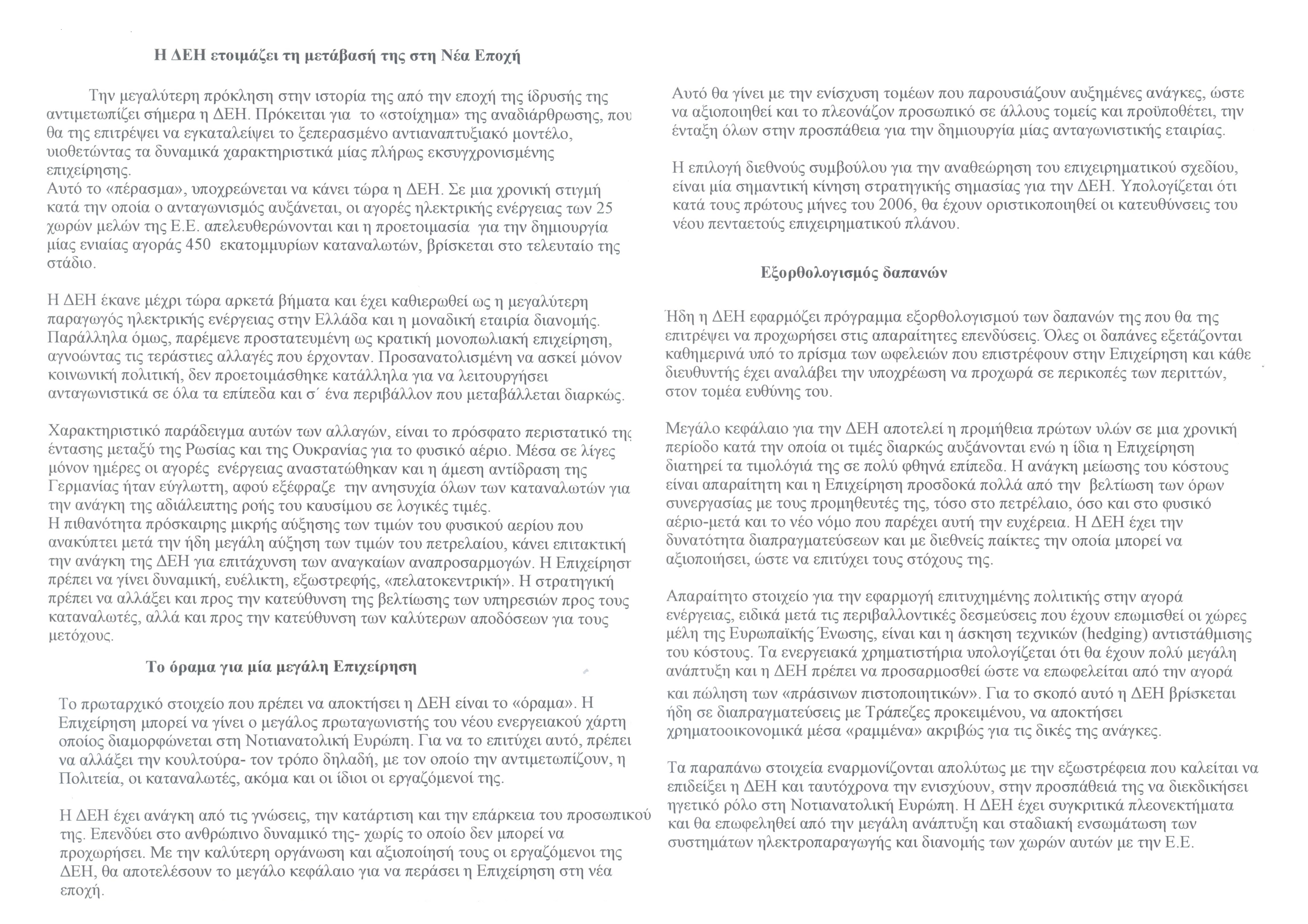 Η ΔΕΗ ετοιμάζει τη μετάβασή της στη Νέα Εποχή

Την μεγαλύτερη πρόκληση στην ιστορία της από την εποχή της ίδρυσής της αντιμετωπίζει σήμερα η ΔΕΗ. Πρόκειται για το «στοίχημα» της αναδιάρθρωσης, που θα της επιτρέψει να εγκαταλείψει το ξεπερασμένο αντιαναπτυξιακό μοντέλο, υιοθετώντας τα δυναμικά χαρακτηριστικά μίας πλήρως εκσυγχρονισμένης επιχείρησης.
Αυτό το «πέρασμα», υποχρεώνεται να κάνει τώρα η ΔΕΗ. Σε μια χρονική στιγμή κατά την οποία ο ανταγωνισμός αυξάνεται, οι αγορές ηλεκτρικής ενέργειας των 25 χωρών μελών της Ε.Ε. απελευθερώνονται και η προετοιμασία για την δημιουργία μίας ενιαίας αγοράς 450 εκατομμυρίων καταναλωτών, βρίσκεται στο τελευταίο της στάδιο.

Η ΔΕΗ έκανε μέχρι τώρα αρκετά βήματα και έχει καθιερωθεί ως η μεγαλύτερη παραγωγός ηλεκτρικής ενέργειας στην Ελλάδα και η μοναδική εταιρία διανομής. Παράλληλα όμως, παρέμενε προστατευμένη ως κρατική μονοπωλιακή επιχείρηση, αγνοώντας τις τεράστιες αλλαγές που έρχονταν. Προσανατολισμένη να ασκεί μόνον κοινωνική πολιτική, δεν προετοιμάσθηκε κατάλληλα για να λειτουργήσει ανταγωνιστικά σε όλα τα επίπεδα και σ΄ ένα περιβάλλον που μεταβάλλεται διαρκώς.

Χαρακτηριστικό παράδειγμα αυτών των αλλαγών, είναι το πρόσφατο περιστατικό της έντασης μεταξύ της Ρωσίας και της Ουκρανίας για το φυσικό αέριο. Μέσα σε λίγες μόνον ημέρες οι αγορές ενέργειας αναστατώθηκαν και η άμεση αντίδραση της Γερμανίας ήταν εύγλωττη, αφού εξέφραζε την ανησυχία όλων των καταναλωτών για την ανάγκη της αδιάλειπτης ροής του καυσίμου σε λογικές τιμές.
Η πιθανότητα πρόσκαιρης μικρής αύξησης των τιμών του φυσικού αερίου που ανακύπτει μετά την ήδη μεγάλη αύξηση των τιμών του πετρελαίου, κάνει επιτακτική την ανάγκη της ΔΕΗ για επιτάχυνση των αναγκαίων αναπροσαρμογών. Η Επιχείρηση πρέπει να γίνει δυναμική, ευέλικτη, εξωστρεφής, «πελατοκεντρική». Η στρατηγική πρέπει να αλλάξει και προς την κατεύθυνση της βελτίωσης των υπηρεσιών προς τους καταναλωτές, αλλά και προς την κατεύθυνση των καλύτερων αποδόσεων για τους μετόχους.

Το όραμα για μία μεγάλη Επιχείρηση

Το πρωταρχικό στοιχείο που πρέπει να αποκτήσει η ΔΕΗ είναι το «όραμα». Η Επιχείρηση μπορεί να γίνει ο μεγάλος πρωταγωνιστής του νέου ενεργειακού χάρτη οποίος διαμορφώνεται στη Νοτιανατολική Ευρώπη. Για να το επιτύχει αυτό, πρέπει να αλλάξει την κουλτούρα- τον τρόπο δηλαδή, με τον οποίο την αντιμετωπίζουν, η Πολιτεία, οι καταναλωτές, ακόμα και οι ίδιοι οι εργαζόμενοί της.

Η ΔΕΗ έχει ανάγκη από τις γνώσεις, την κατάρτιση και την επάρκεια του προσωπικού της. Επενδύει στο ανθρώπινο δυναμικό της- χωρίς το οποίο δεν μπορεί να προχωρήσει. Με την καλύτερη οργάνωση και αξιοποίησή τους οι εργαζόμενοι της ΔΕΗ, θα αποτελέσουν το μεγάλο κεφάλαιο για να περάσει η Επιχείρηση στη νέα εποχή.

Αυτό θα γίνει με την ενίσχυση τομέων που παρουσιάζουν αυξημένες ανάγκες, ώστε να αξιοποιηθεί και το πλεονάζον προσωπικό σε άλλους τομείς και προϋποθέτει, την ένταξη όλων στην προσπάθεια για την δημιουργία μίας ανταγωνιστικής εταιρίας.

Η επιλογή διεθνούς συμβούλου για την αναθεώρηση του επιχειρηματικού σχεδίου, είναι μία σημαντική κίνηση στρατηγικής σημασίας για την ΔΕΗ. Υπολογίζεται ότι κατά τους πρώτους μήνες του 2006, θα έχουν οριστικοποιηθεί οι κατευθύνσεις του νέου πενταετούς επιχειρηματικού πλάνου.

Εξορθολογισμός δαπανών

Ήδη η ΔΕΗ εφαρμόζει πρόγραμμα εξορθολογισμού των δαπανών της που θα της επιτρέψει να προχωρήσει στις απαραίτητες επενδύσεις. Όλες οι δαπάνες εξετάζονται καθημερινά υπό το πρίσμα των ωφελειών που επιστρέφουν στην Επιχείρηση και κάθε διευθυντής έχει αναλάβει την υποχρέωση να προχωρά σε περικοπές των περιττών, στον τομέα ευθύνης του.

Μεγάλο κεφάλαιο για την ΔΕΗ αποτελεί η προμήθεια πρώτων υλών σε μια χρονική περίοδο κατά την οποία οι τιμές διαρκώς αυξάνονται ενώ η ίδια η Επιχείρηση διατηρεί τα τιμολόγιά της σε πολύ φθηνά επίπεδα. Η ανάγκη μείωσης του κόστους είναι απαραίτητη και η Επιχείρηση προσδοκά πολλά από την βελτίωση των όρων συνεργασίας με τους προμηθευτές της, τόσο στο πετρέλαιο, όσο και στο φυσικό αέριο-μετά και το νέο νόμο που παρέχει αυτή την ευχέρεια. Η ΔΕΗ έχει την δυνατότητα διαπραγματεύσεων και με διεθνείς παίκτες την οποία μπορεί να αξιοποιήσει, ώστε να επιτύχει τους στόχους της.

Απαραίτητο στοιχείο για την εφαρμογή επιτυχημένης πολιτικής στην αγορά ενέργειας, ειδικά μετά τις περιβαλλοντικές δεσμεύσεις που έχουν επωμισθεί οι χώρες μέλη της Ευρωπαϊκής Ένωσης, είναι και η άσκηση τεχνικών (hedging) αντιστάθμισης του κόστους. Τα ενεργειακά χρηματιστήρια υπολογίζεται ότι θα έχουν πολύ μεγάλη ανάπτυξη και η ΔΕΗ πρέπει να προσαρμοσθεί ώστε να επωφελείται από την αγορά και πώληση των «πράσινων πιστοποιητικών». Για το σκοπό αυτό η ΔΕΗ βρίσκεται ήδη σε διαπραγματεύσεις με Τράπεζες προκειμένου, να αποκτήσει χρηματοοικονομικά μέσα «ραμμένα» ακριβώς για τις δικές της ανάγκες.

Τα παραπάνω στοιχεία εναρμονίζονται απολύτως με την εξωστρέφεια που καλείται να επιδείξει η ΔΕΗ και ταυτόχρονα την ενισχύουν, στην προσπάθειά της να διεκδικήσει ηγετικό ρόλο στη Νοτιανατολική Ευρώπη. Η ΔΕΗ έχει συγκριτικά πλεονεκτήματα και θα επωφεληθεί από την μεγάλη ανάπτυξη και σταδιακή ενσωμάτωση των συστημάτων ηλεκτροπαραγωγής και διανομής των χωρών αυτών με την Ε.Ε.